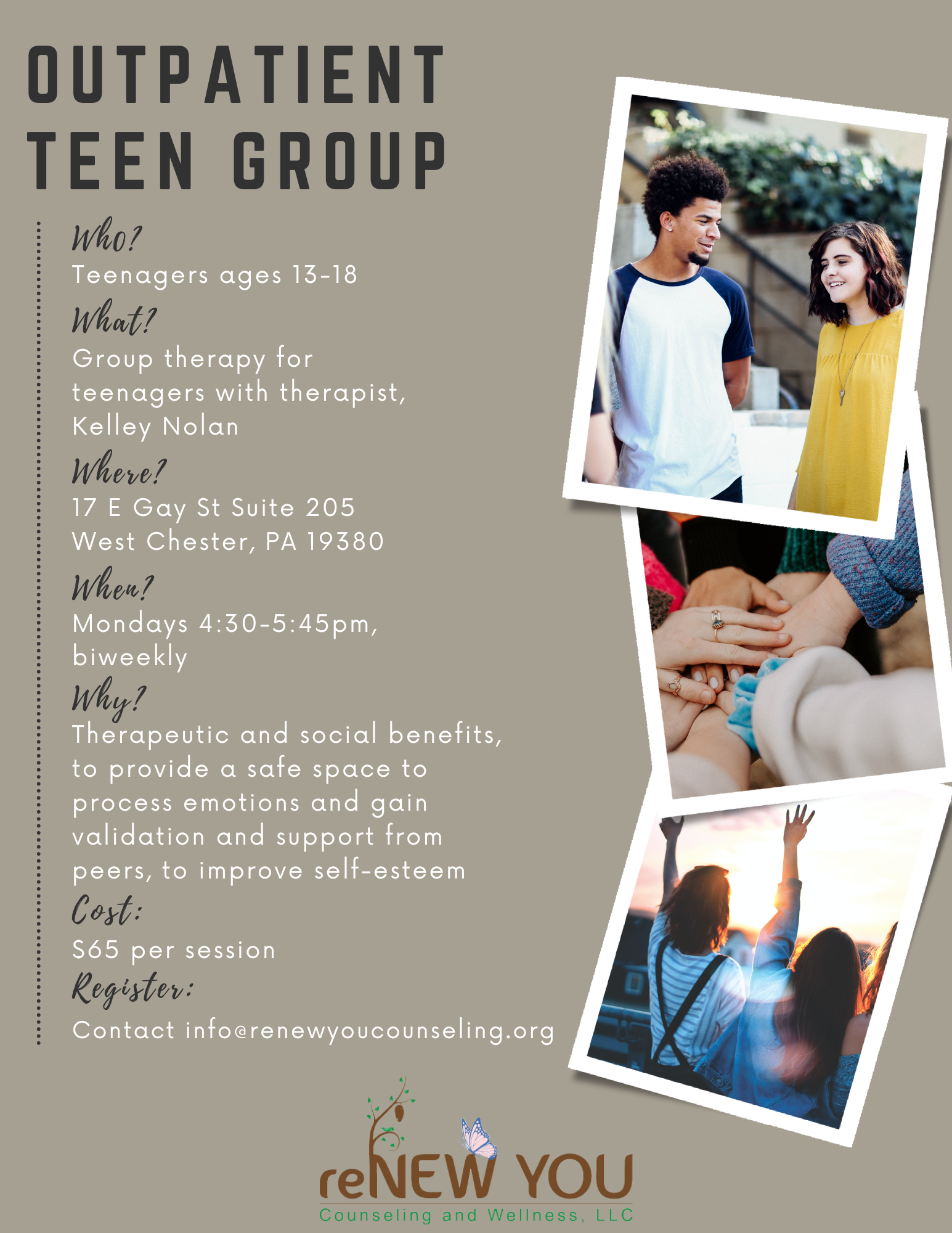 OUTPATIENT TEEN GROUP

Who?
Teenagers ages 13-18

What?
Group therapy for teenagers with therapist, Kelley Nolan

Where?
17 E Gay St Suite 205
West Chester, PA 19380

When?
Mondays 4:30-5:45pm, biweekly

Why?
Therapeutic and social benefits, to provide a safe space to process emotions and gain validation and support from peers, to improve self-esteem

Cost:
$65 per session

Register:
Contact info@renewyoucounseling.org

reNEW YOU
Counseling and Wellness, LLC